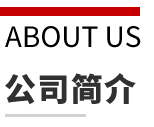 ABOUT US

公司简介